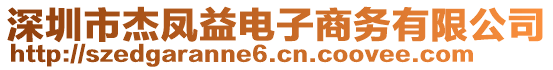 深圳市杰凤益电子商务有限公司
http://szedgaranne6.cn.coovee.com